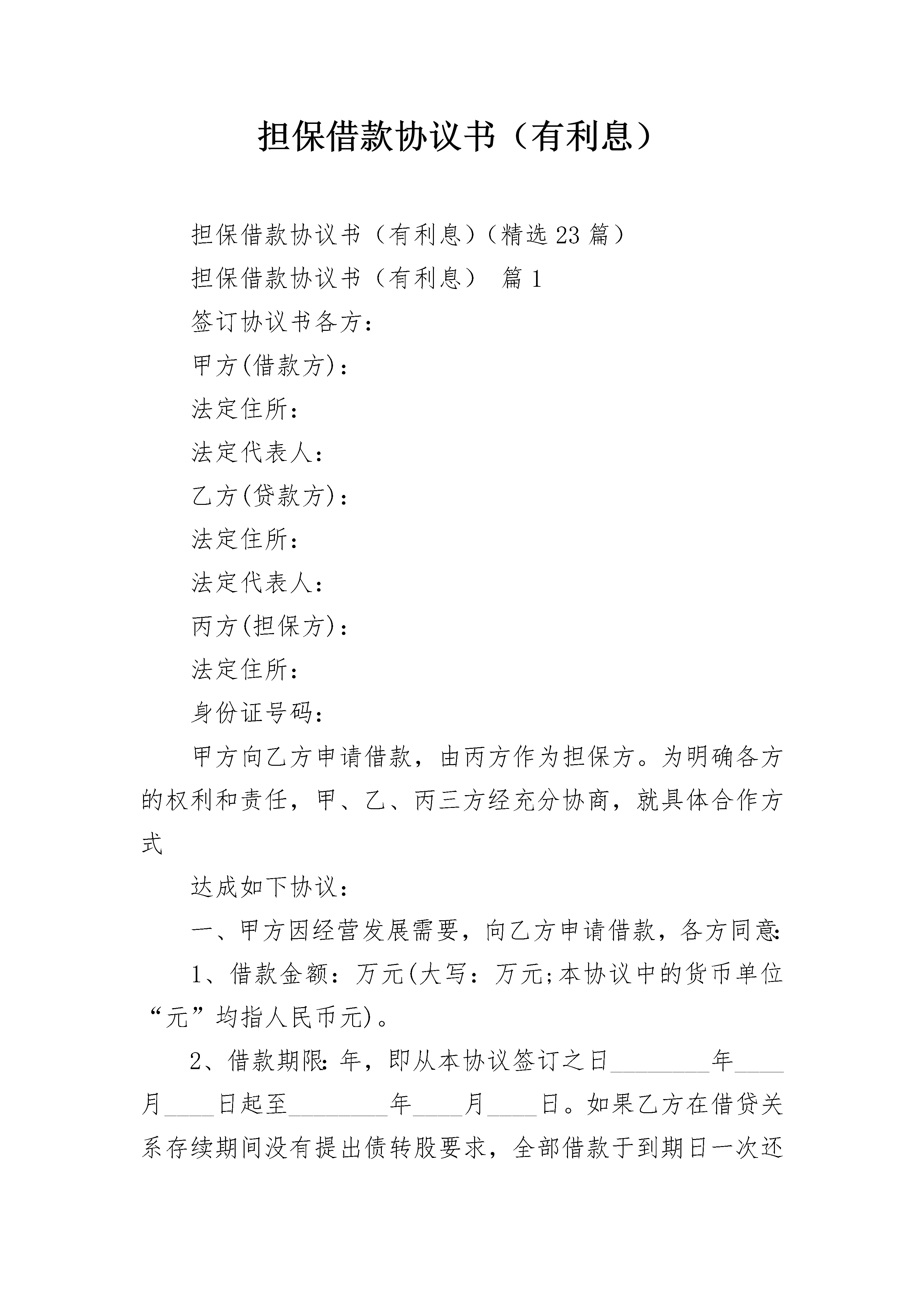 担保借款协议书（有利息）

担保借款协议书（有利息）（精选23篇）

担保借款协议书（有利息） 篇1

签订协议书各方：

甲方(借款方)：

法定住所：

法定代表人：

乙方(贷款方)：

法定住所：

法定代表人：

丙方(担保方)：

法定住所：

身份证号码：

甲方向乙方申请借款，由丙方作为担保方。为明确各方的权利和责任，甲、乙、丙三方经充分协商，就具体合作方式

达成如下协议：

一、甲方因经营发展需要，向乙方申请借款，各方同意：

1、借款金额：万元(大写：万元;本协议中的货币单位“元”均指人民币元)。

2、借款期限：年，即从本协议签订之日____年____月____日起至____年____月____日。如果乙方在借贷关系存续期间没有提出债转股要求，全部借款于到期日一次还